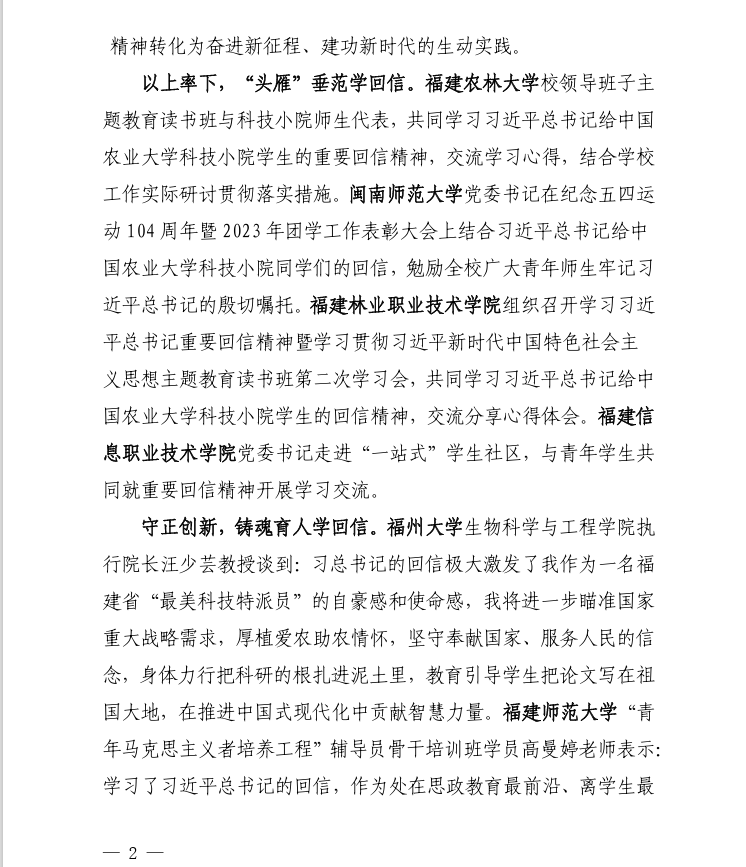 精神转化为奋进新征程、建功新时代的生动实践。

以上率下，“头雁”垂范学回信。福建农林大学校领导班子主题教育读书班与科技小院师生代表，共同学习习近平总书记给中国农业大学科技小院学生的重要回信精神，交流学习心得，结合学校工作实际研讨贯彻落实措施。闽南师范大学党委书记在纪念五四运动104周年暨2023年团学工作表彰大会上结合习近平总书记给中国农业大学科技小院同学们的回信，勉励全校广大青年师生牢记习近平总书记的殷切嘱托。福建林业职业技术学院组织召开学习习近平总书记重要回信精神暨学习贯彻习近平新时代中国特色社会主义思想主题教育读书班第二次学习会，共同学习习近平总书记给中国农业大学科技小院学生的回信精神，交流分享心得体会。福建信息职业技术学院党委书记走进“一站式”学生社区，与青年学生共同就重要回信精神开展学习交流。

守正创新，铸魂育人学回信。福州大学生物科学与工程学院执行院长汪少芸教授谈到：习总书记的回信极大激发了我作为一名福建省“最美科技特派员”的自豪感和使命感，我将进一步瞄准国家重大战略需求，厚植爱农助农情怀，坚守奉献国家、服务人民的信念，身体力行把科研的根扎进泥土里，教育引导学生把论文写在祖国大地，在推进中国式现代化中贡献智慧力量。福建师范大学“青年马克思主义者培养工程”辅导员骨干培训班学员高曼婷老师表示：学习了习近平总书记的回信，作为处在思政教育最前沿、离学生最

— 2 —